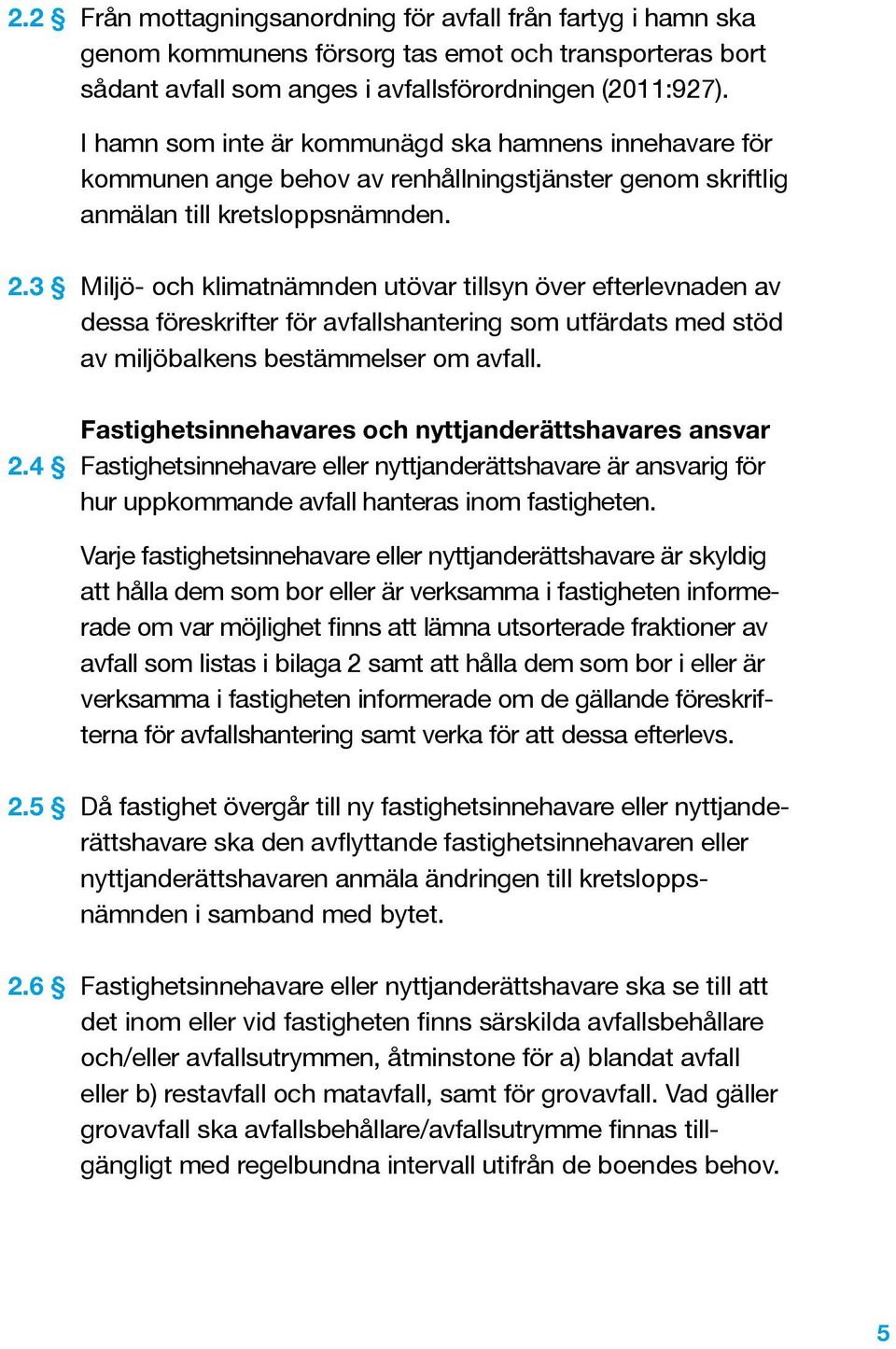 2.2 § Från mottagningsanordning för avfall från fartyg i hamn ska genom kommunens försorg tas emot och transporteras bort sådant avfall som anges i avfallsförordningen (2011:927).

I hamn som inte är kommunägd ska hamnens innehavare för kommunen ange behov av renhållningstjänster genom skriftlig anmälan till kretsloppsnämnden.

2.3 § Miljö- och klimatnämnden utövar tillsyn över efterlevnaden av dessa föreskrifter för avfallshantering som utfärdats med stöd av miljöbalkens bestämmelser om avfall.

Fastighetsinnehavares och nyttjanderättshavares ansvar

2.4 § Fastighetsinnehavare eller nyttjanderättshavare är ansvarig för hur uppkommande avfall hanteras inom fastigheten.

Varje fastighetsinnehavare eller nyttjanderättshavare är skyldig att hålla dem som bor eller är verksamma i fastigheten informerade om var möjlighet finns att lämna utsorterade fraktioner av avfall som listas i bilaga 2 samt att hålla dem som bor i eller är verksamma i fastigheten informerade om de gällande föreskrifterna för avfallshantering samt verka för att dessa efterlevs.

2.5 § Då fastighet övergår till ny fastighetsinnehavare eller nyttjanderättshavare ska den avflyttande fastighetsinnehavaren eller nyttjanderättshavaren anmäla ändringen till kretsloppsnämnden i samband med bytet.

2.6 § Fastighetsinnehavare eller nyttjanderättshavare ska se till att det inom eller vid fastigheten finns särskilda avfallsbehållare och/eller avfallsutrymmen, åtminstone för a) blandat avfall eller b) restavfall och matavfall, samt för grovavfall. Vad gäller grovavfall ska avfallsbehållare/avfallsutrymme finnas tillgängligt med regelbundna intervall utifrån de boendes behov.

5